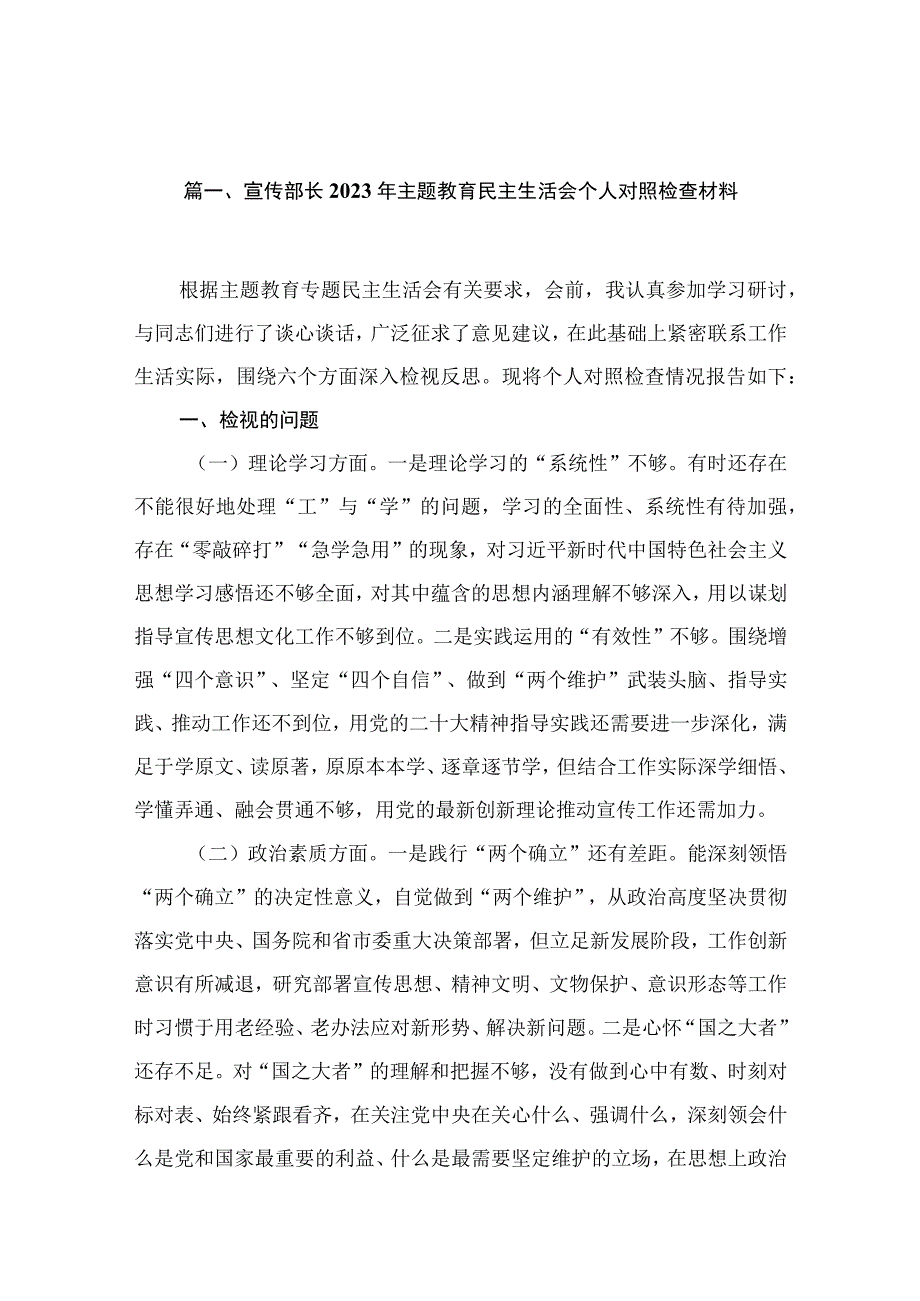 篇一、宣传部长2023年主题教育民主生活会个人对照检查材料

根据主题教育专题民主生活会有关要求，会前，我认真参加学习研讨，与同志们进行了谈心谈话，广泛征求了意见建议，在此基础上紧密联系工作生活实际，围绕六个方面深入检视反思。现将个人对照检查情况报告如下：

一、检视的问题

（一）理论学习方面。一是理论学习的“系统性”不够。有时还存在不能很好地处理“工”与“学”的问题，学习的全面性、系统性有待加强，存在“零敲碎打”“急学急用”的现象，对习近平新时代中国特色社会主义思想学习感悟还不够全面，对其中蕴含的思想内涵理解不够深入，用以谋划指导宣传思想文化工作不够到位。二是实践运用的“有效性”不够。围绕增强“四个意识”、坚定“四个自信”、做到“两个维护”武装头脑、指导实践、推动工作还不到位，用党的二十大精神指导实践还需要进一步深化，满足于学原文、读原著，原原本本学、逐章逐节学，但结合工作实际深学细悟、学懂弄通、融会贯通不够，用党的最新创新理论推动宣传工作还需加力。

（二）政治素质方面。一是践行“两个确立”还有差距。能深刻领悟“两个确立”的决定性意义，自觉做到“两个维护”，从政治高度坚决贯彻落实党中央、国务院和省市委重大决策部署，但立足新发展阶段，工作创新意识有所减退，研究部署宣传思想、精神文明、文物保护、意识形态等工作时习惯于用老经验、老办法应对新形势、解决新问题。二是心怀“国之大者”还存不足。对“国之大者”的理解和把握不够，没有做到心中有数、时刻对标对表、始终紧跟看齐，在关注党中央在关心什么、强调什么，深刻领会什么是党和国家最重要的利益、什么是最需要坚定维护的立场，在思想上政治